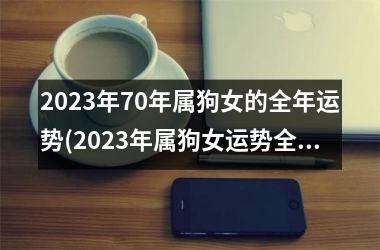 2023年70年属狗女的全年运势(2023年属狗女运势全...